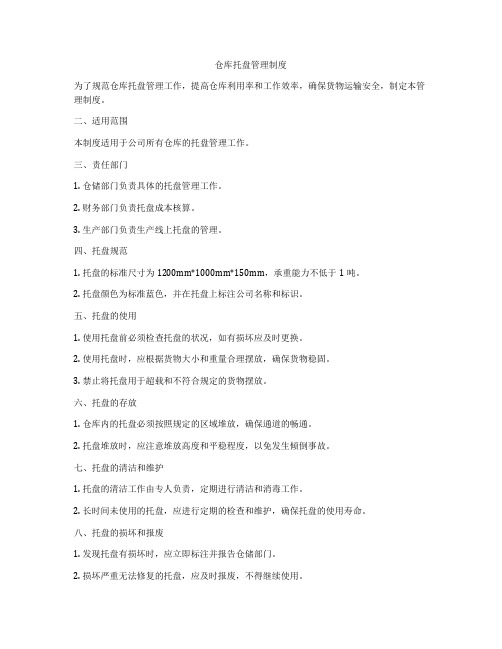 仓库托盘管理制度

为了规范仓库托盘管理工作，提高仓库利用率和工作效率，确保货物运输安全，制定本管理制度。

二、适用范围

本制度适用于公司所有仓库的托盘管理工作。

三、责任部门

1. 仓储部门负责具体的托盘管理工作。

2. 财务部门负责托盘成本核算。

3. 生产部门负责生产线上托盘的管理。

四、托盘规范

1. 托盘的标准尺寸为 1200mm*1000mm*150mm，承重能力不低于 1 吨。

2. 托盘颜色为标准蓝色，并在托盘上标注公司名称和标识。

五、托盘的使用

1. 使用托盘前必须检查托盘的状况，如有损坏应及时更换。

2. 使用托盘时，应根据货物大小和重量合理摆放，确保货物稳固。

3. 禁止将托盘用于超载和不符合规定的货物摆放。

六、托盘的存放

1. 仓库内的托盘必须按照规定的区域堆放，确保通道的畅通。

2. 托盘堆放时，应注意堆放高度和平稳程度，以免发生倾倒事故。

七、托盘的清洁和维护

1. 托盘的清洁工作由专人负责，定期进行清洁和消毒工作。

2. 长时间未使用的托盘，应进行定期的检查和维护，确保托盘的使用寿命。

八、托盘的损坏和报废

1. 发现托盘有损坏时，应立即标注并报告仓储部门。

2. 损坏严重无法修复的托盘，应及时报废，不得继续使用。